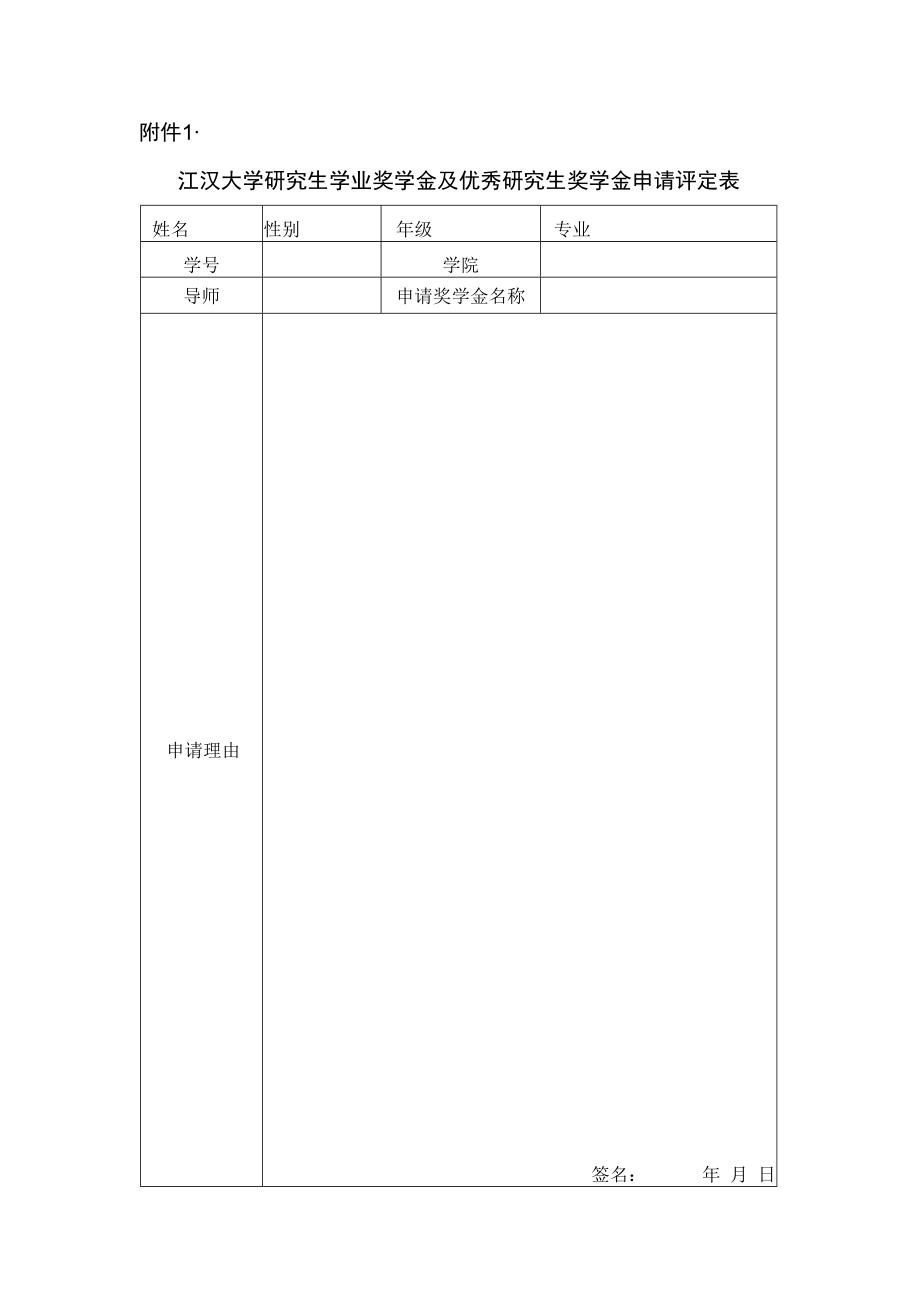 附件1·

江汉大学研究生学业奖学金及优秀研究生奖学金申请评定表

| 姓名 | 性别 | 年级 | 专业 |
|---|---|---|---|
| 学号 | | 学院 | |
| 导师 | | 申请奖学金名称 | |
| 申请理由 | 签名： 年 月 日 | | |